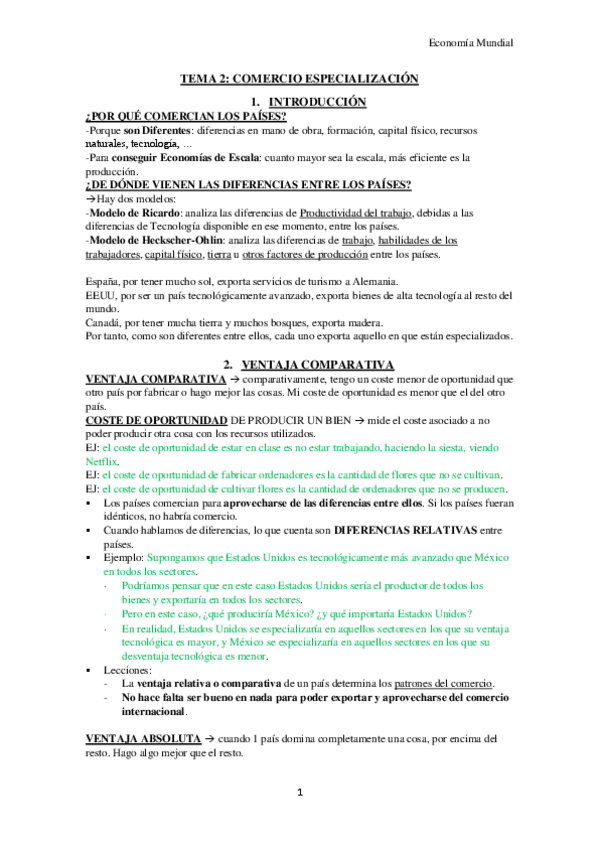 Economía Mundial

TEMA 2: COMERCIO ESPECIALIZACIÓN

1. INTRODUCCIÓN

¿POR QUÉ COMERCIAN LOS PAÍSES?
-Porque son Diferentes: diferencias en mano de obra, formación, capital físico, recursos naturales, tecnología, ...
-Para conseguir Economías de Escala: cuanto mayor sea la escala, más eficiente es la producción.
¿DE DÓNDE VIENEN LAS DIFERENCIAS ENTRE LOS PAÍSES?
→Hay dos modelos:
-Modelo de Ricardo: analiza las diferencias de Productividad del trabajo, debidas a las diferencias de Tecnología disponible en ese momento, entre los países.
-Modelo de Heckscher-Ohlin: analiza las diferencias de trabajo, habilidades de los trabajadores, capital físico, tierra u otros factores de producción entre los países.

España, por tener mucho sol, exporta servicios de turismo a Alemania.
EEUU, por ser un país tecnológicamente avanzado, exporta bienes de alta tecnología al resto del mundo.
Canadá, por tener mucha tierra y muchos bosques, exporta madera.
Por tanto, como son diferentes entre ellos, cada uno exporta aquello en que están especializados.

2. VENTAJA COMPARATIVA

VENTAJA COMPARATIVA → comparativamente, tengo un coste menor de oportunidad que otro país por fabricar o hago mejor las cosas. Mi coste de oportunidad es menor que el del otro país.
COSTE DE OPORTUNIDAD DE PRODUCIR UN BIEN → mide el coste asociado a no poder producir otra cosa con los recursos utilizados.
EJ: el coste de oportunidad de estar en clase es no estar trabajando, haciendo la siesta, viendo Netflix.
EJ: el coste de oportunidad de fabricar ordenadores es la cantidad de flores que no se cultivan.
EJ: el coste de oportunidad de cultivar flores es la cantidad de ordenadores que no se producen.
▪ Los países comercian para aprovecharse de las diferencias entre ellos. Si los países fueran idénticos, no habría comercio.
▪ Cuando hablamos de diferencias, lo que cuenta son DIFERENCIAS RELATIVAS entre países.
▪ Ejemplo: Supongamos que Estados Unidos es tecnológicamente más avanzado que México en todos los sectores.
· Podríamos pensar que en este caso Estados Unidos sería el productor de todos los bienes y exportaría en todos los sectores.
· Pero en este caso, ¿qué produciría México? ¿y qué importaría Estados Unidos?
· En realidad, Estados Unidos se especializaría en aquellos sectores en los que su ventaja tecnológica es mayor, y México se especializaría en aquellos sectores en los que su desventaja tecnológica es menor.
▪ Lecciones:
- La ventaja relativa o comparativa de un país determina los patrones del comercio.
- No hace falta ser bueno en nada para poder exportar y aprovecharse del comercio internacional.

VENTAJA ABSOLUTA → cuando 1 país domina completamente una cosa, por encima del resto. Hago algo mejor que el resto.

1